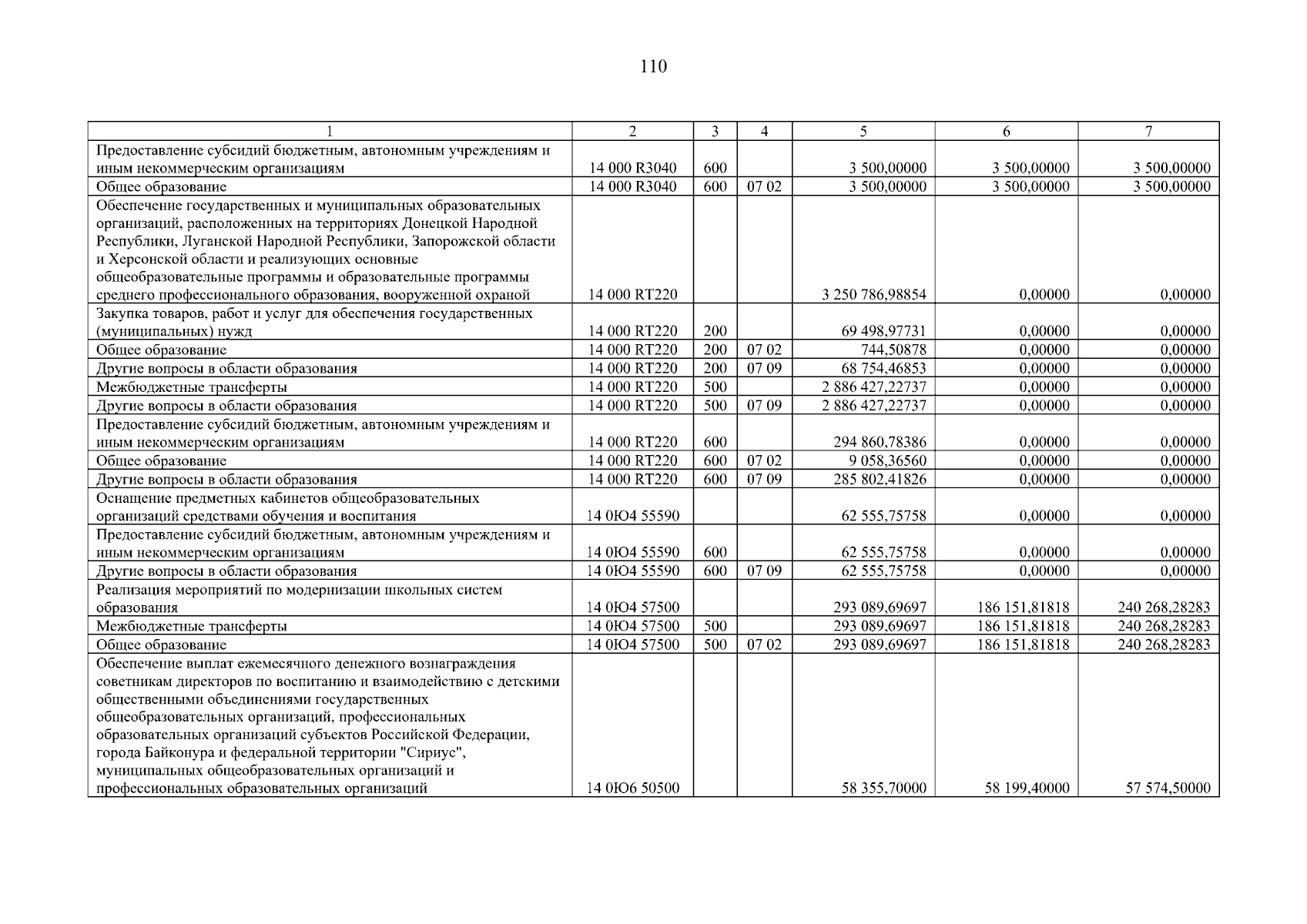 110

| 1 | 2 | 3 | 4 | 5 | 6 | 7 |
|---|---|---|---|---|---|---|
| Предоставление субсидий бюджетным, автономным учреждениям и иным некоммерческим организациям | 14 000 R3040 | 600 |  | 3 500,00000 | 3 500,00000 | 3 500,00000 |
| Общее образование | 14 000 R3040 | 600 | 07 02 | 3 500,00000 | 3 500,00000 | 3 500,00000 |
| Обеспечение государственных и муниципальных образовательных организаций, расположенных на территориях Донецкой Народной Республики, Луганской Народной Республики, Запорожской области и Херсонской области и реализующих основные общеобразовательные программы и образовательные программы среднего профессионального образования, вооруженной охраной | 14 000 RT220 |  |  | 3 250 786,98854 | 0,00000 | 0,00000 |
| Закупка товаров, работ и услуг для обеспечения государственных (муниципальных) нужд | 14 000 RT220 | 200 |  | 69 498,97731 | 0,00000 | 0,00000 |
| Общее образование | 14 000 RT220 | 200 | 07 02 | 744,50878 | 0,00000 | 0,00000 |
| Другие вопросы в области образования | 14 000 RT220 | 200 | 07 09 | 68 754,46853 | 0,00000 | 0,00000 |
| Межбюджетные трансферты | 14 000 RT220 | 500 |  | 2 886 427,22737 | 0,00000 | 0,00000 |
| Другие вопросы в области образования | 14 000 RT220 | 500 | 07 09 | 2 886 427,22737 | 0,00000 | 0,00000 |
| Предоставление субсидий бюджетным, автономным учреждениям и иным некоммерческим организациям | 14 000 RT220 | 600 |  | 294 860,78386 | 0,00000 | 0,00000 |
| Общее образование | 14 000 RT220 | 600 | 07 02 | 9 058,36560 | 0,00000 | 0,00000 |
| Другие вопросы в области образования | 14 000 RT220 | 600 | 07 09 | 285 802,41826 | 0,00000 | 0,00000 |
| Оснащение предметных кабинетов общеобразовательных организаций средствами обучения и воспитания | 14 0Ю4 55590 |  |  | 62 555,75758 | 0,00000 | 0,00000 |
| Предоставление субсидий бюджетным, автономным учреждениям и иным некоммерческим организациям | 14 0Ю4 55590 | 600 |  | 62 555,75758 | 0,00000 | 0,00000 |
| Другие вопросы в области образования | 14 0Ю4 55590 | 600 | 07 09 | 62 555,75758 | 0,00000 | 0,00000 |
| Реализация мероприятий по модернизации школьных систем образования | 14 0Ю4 57500 |  |  | 293 089,69697 | 186 151,81818 | 240 268,28283 |
| Межбюджетные трансферты | 14 0Ю4 57500 | 500 |  | 293 089,69697 | 186 151,81818 | 240 268,28283 |
| Общее образование | 14 0Ю4 57500 | 500 | 07 02 | 293 089,69697 | 186 151,81818 | 240 268,28283 |
| Обеспечение выплат ежемесячного денежного вознаграждения советникам директоров по воспитанию и взаимодействию с детскими общественными объединениями государственных общеобразовательных организаций, профессиональных образовательных организаций субъектов Российской Федерации, города Байконура и федеральной территории "Сириус", муниципальных общеобразовательных организаций и профессиональных образовательных организаций | 14 0Ю6 50500 |  |  | 58 355,70000 | 58 199,40000 | 57 574,50000 |